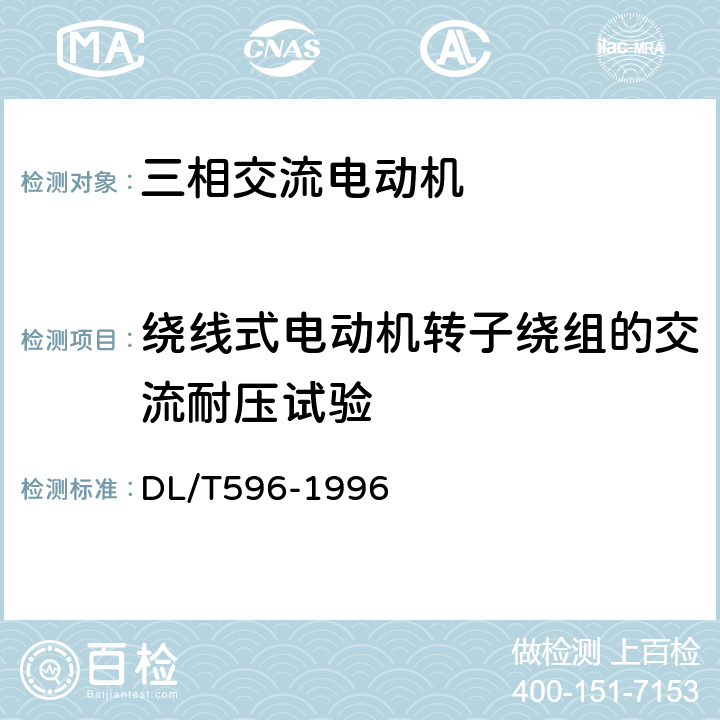 MA CNAS AC ilac-MRA

检测对象： 三相交流电动机

检测项目： 绕线式电动机转子绕组的交流耐压试验

检测标准： DL/T596-1996

百检 Baijiantest.com

做检测 上百检
400-151-7153